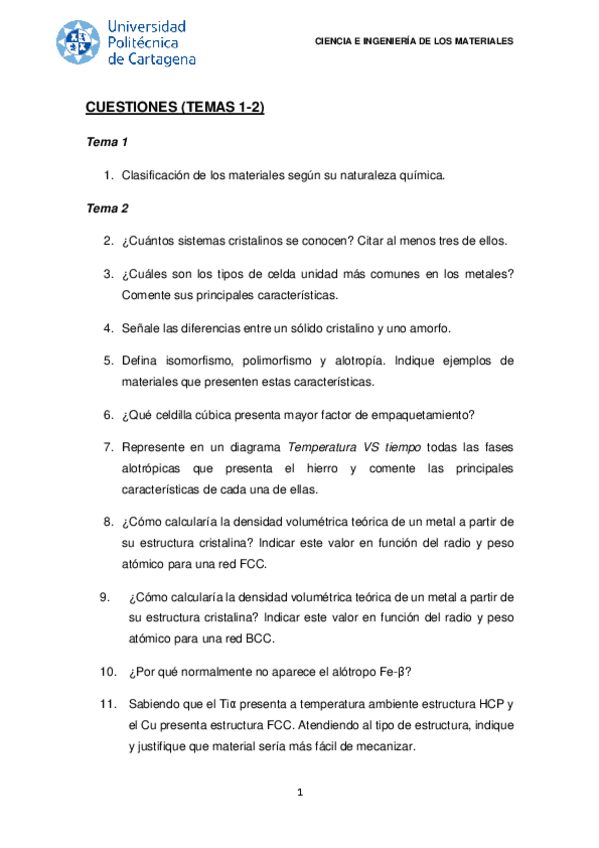 Universidad Politécnica de Cartagena

CIENCIA E INGENIERÍA DE LOS MATERIALES

CUESTIONES (TEMAS 1-2)

Tema 1

1. Clasificación de los materiales según su naturaleza química.

Tema 2

2. ¿Cuántos sistemas cristalinos se conocen? Citar al menos tres de ellos.

3. ¿Cuáles son los tipos de celda unidad más comunes en los metales? Comente sus principales características.

4. Señale las diferencias entre un sólido cristalino y uno amorfo.

5. Defina isomorfismo, polimorfismo y alotropía. Indique ejemplos de materiales que presenten estas características.

6. ¿Qué celdilla cúbica presenta mayor factor de empaquetamiento?

7. Represente en un diagrama Temperatura VS tiempo todas las fases alotrópicas que presenta el hierro y comente las principales características de cada una de ellas.

8. ¿Cómo calcularía la densidad volumétrica teórica de un metal a partir de su estructura cristalina? Indicar este valor en función del radio y peso atómico para una red FCC.

9. ¿Cómo calcularía la densidad volumétrica teórica de un metal a partir de su estructura cristalina? Indicar este valor en función del radio y peso atómico para una red BCC.

10. ¿Por qué normalmente no aparece el alótropo Fe-β?

11. Sabiendo que el Tiα presenta a temperatura ambiente estructura HCP y el Cu presenta estructura FCC. Atendiendo al tipo de estructura, indique y justifique que material sería más fácil de mecanizar.

1